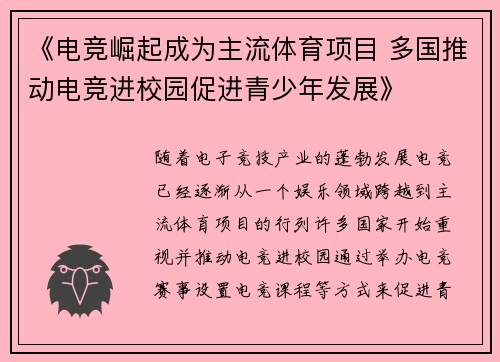 《电竞崛起成为主流体育项目 多国推动电竞进校园促进青少年发展》

随着电子竞技产业的蓬勃发展电竞已经逐渐从一个娱乐领域跨越到主流体育项目的行列许多国家开始重视并推动电竞进校园通过举办电竞赛事设置电竞课程等方式来促进青